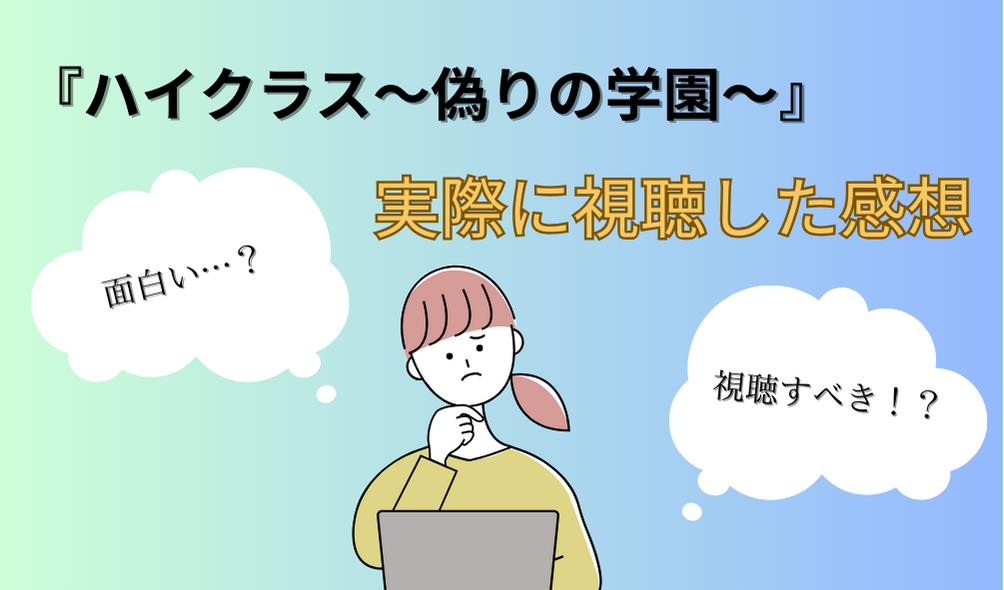 『ハイクラス～偽りの学園～』

実際に視聴した感想

面白い…？

視聴すべき！？